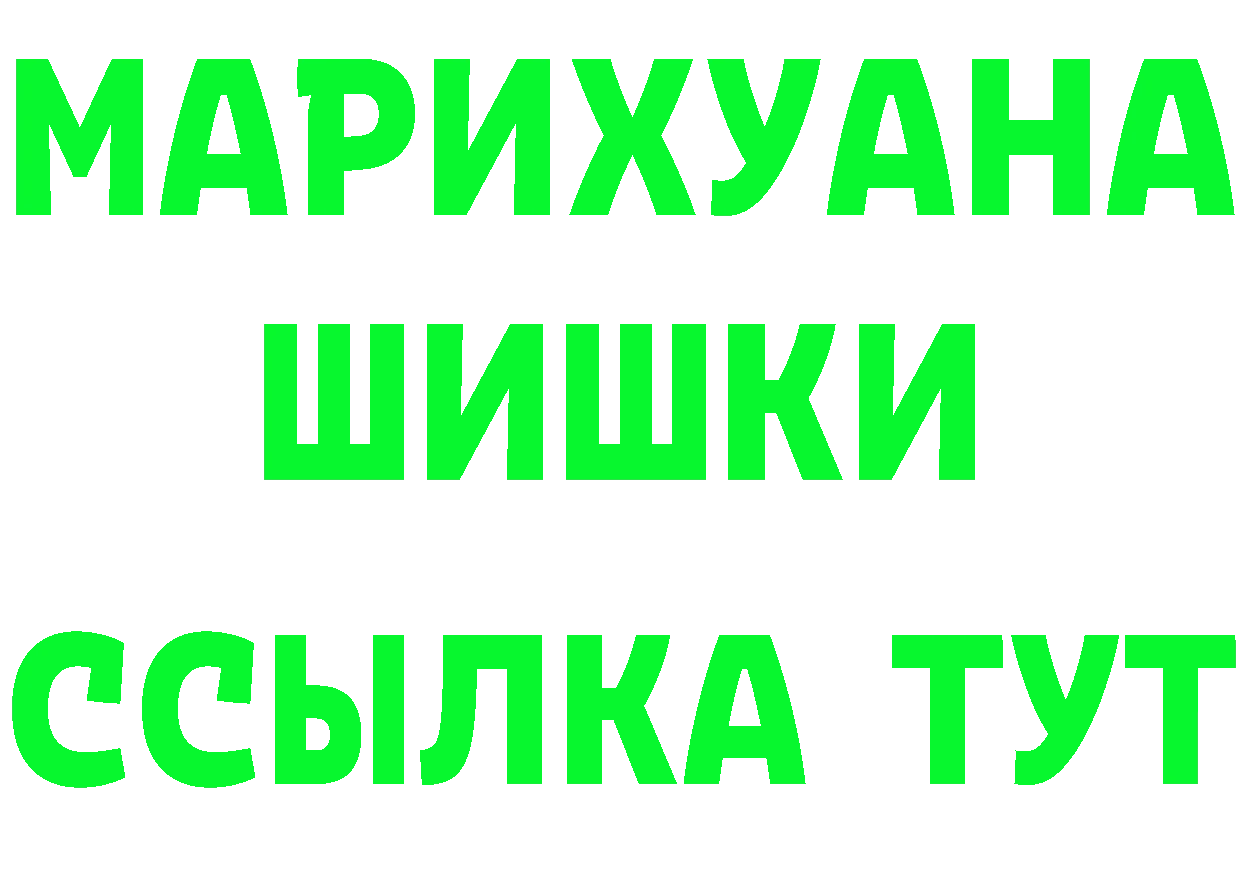 МАРИХУАНА
ШИШКИ
ССЫЛКА ТУТ